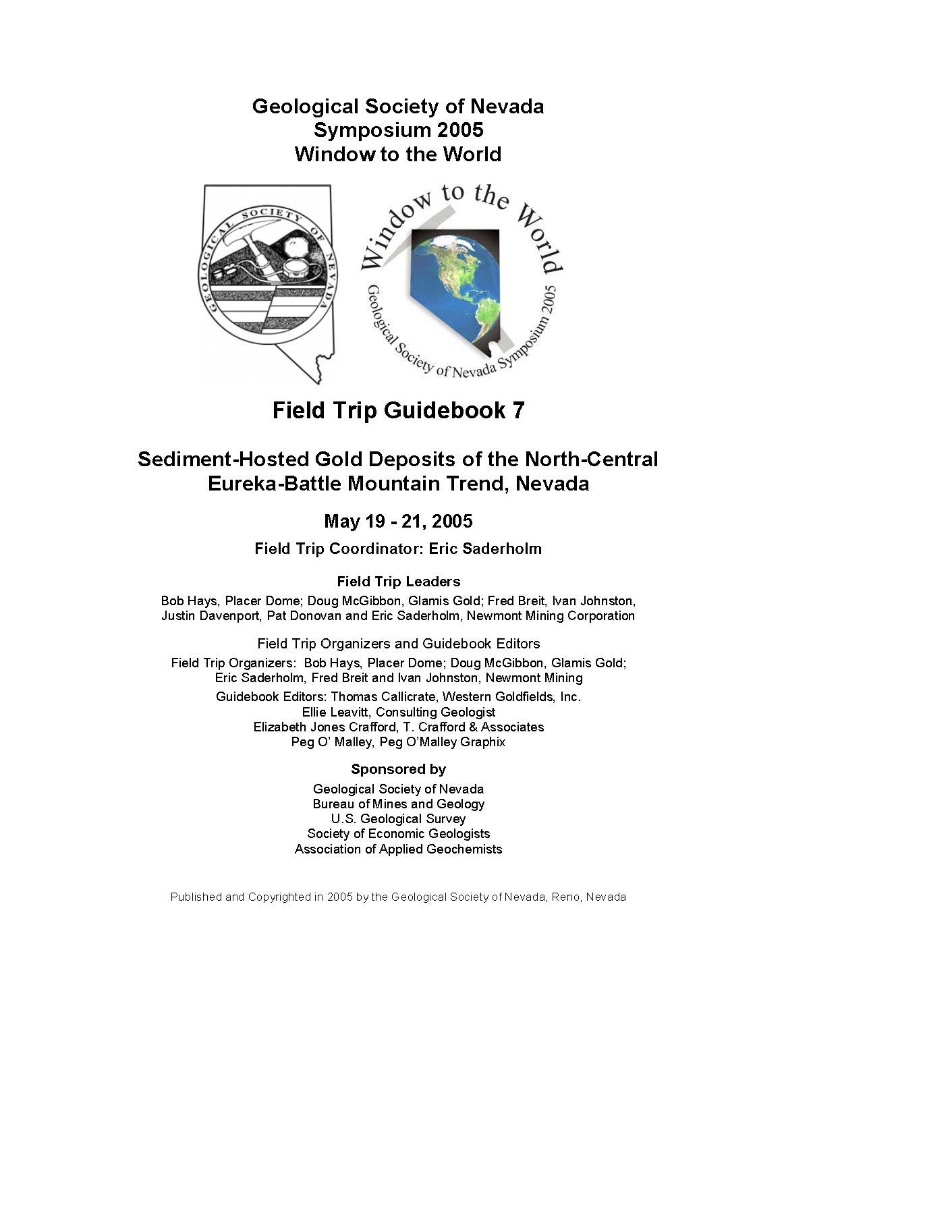 Geological Society of Nevada
Symposium 2005
Window to the World

GEOLOGICAL SOCIETY OF NEVADA

Window to the World
Geological Society of Nevada Symposium 2005

Field Trip Guidebook 7

Sediment-Hosted Gold Deposits of the North-Central Eureka-Battle Mountain Trend, Nevada

May 19 - 21, 2005

Field Trip Coordinator: Eric Saderholm

Field Trip Leaders

Bob Hays, Placer Dome; Doug McGibbon, Glamis Gold; Fred Breit, Ivan Johnston, Justin Davenport, Pat Donovan and Eric Saderholm, Newmont Mining Corporation

Field Trip Organizers and Guidebook Editors

Field Trip Organizers: Bob Hays, Placer Dome; Doug McGibbon, Glamis Gold; Eric Saderholm, Fred Breit and Ivan Johnston, Newmont Mining

Guidebook Editors: Thomas Callicrate, Western Goldfields, Inc.
Ellie Leavitt, Consulting Geologist
Elizabeth Jones Crafford, T. Crafford & Associates
Peg O' Malley, Peg O'Malley Graphix

Sponsored by

Geological Society of Nevada
Bureau of Mines and Geology
U.S. Geological Survey
Society of Economic Geologists
Association of Applied Geochemists

Published and Copyrighted in 2005 by the Geological Society of Nevada, Reno, Nevada